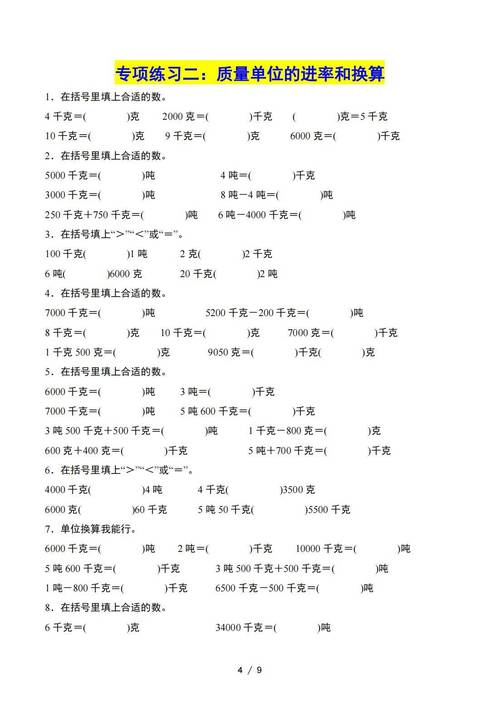 专项练习二：质量单位的进率和换算

1．在括号里填上合适的数。

4 千克＝(　　　)克　　2000 克＝(　　　)千克　　(　　　)克＝5 千克

10 千克＝(　　　)克　　9 千克＝(　　　)克　　6000 克＝(　　　)千克

2．在括号里填上合适的数。

5000 千克＝(　　　)吨　　　　4 吨＝(　　　)千克

3000 千克＝(　　　)吨　　　　8 吨－4 吨＝(　　　)吨

250 千克＋750 千克＝(　　　)吨　　6 吨－4000 千克＝(　　　)吨

3．在括号填上“＞”“＜”或“＝”。

100 千克(　　　)1 吨　　　2 克(　　　)2 千克

6 吨(　　　)6000 克　　　20 千克(　　　)2 吨

4．在括号里填上合适的数。

7000 千克＝(　　　)吨　　　　5200 千克－200 千克＝(　　　)吨

8 千克＝(　　　)克　　10 千克＝(　　　)克　　7000 克＝(　　　)千克

1 千克 500 克＝(　　　)克　　　9050 克＝(　　　)千克(　　　)克

5．在括号里填上合适的数。

6000 千克＝(　　　)吨　　3 吨＝(　　　)千克

7000 千克＝(　　　)吨　　5 吨 600 千克＝(　　　)千克

3 吨 500 千克＋500 千克＝(　　　)吨　　1 千克－800 克＝(　　　)克

600 克＋400 克＝(　　　)千克　　　　5 吨＋700 千克＝(　　　)千克

6．在括号里填上“＞”“＜”或“＝”。

4000 千克(　　　)4 吨　　　4 千克(　　　)3500 克

6000 克(　　　)60 千克　　　5 吨 50 千克(　　　)5500 千克

7．单位换算我能行。

6000 千克＝(　　　)吨　　2 吨＝(　　　)千克　　10000 千克＝(　　　)吨

5 吨 600 千克＝(　　　)千克　　3 吨 500 千克＋500 千克＝(　　　)吨

1 吨－800 千克＝(　　　)千克　　6500 千克－500 千克＝(　　　)吨

8．在括号里填上合适的数。

6 千克＝(　　　)克　　　　34000 千克＝(　　　)吨

4 / 9